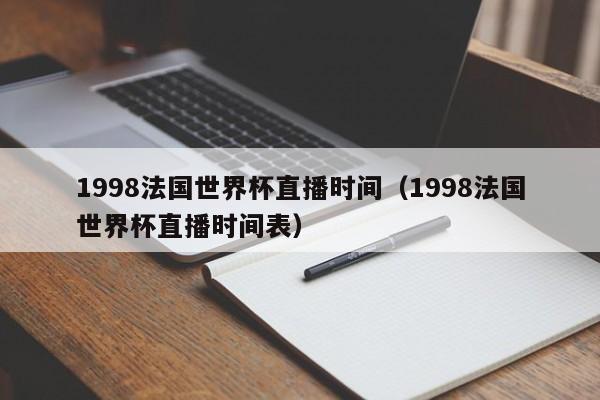 1998法国世界杯直播时间（1998法国世界杯直播时间表）